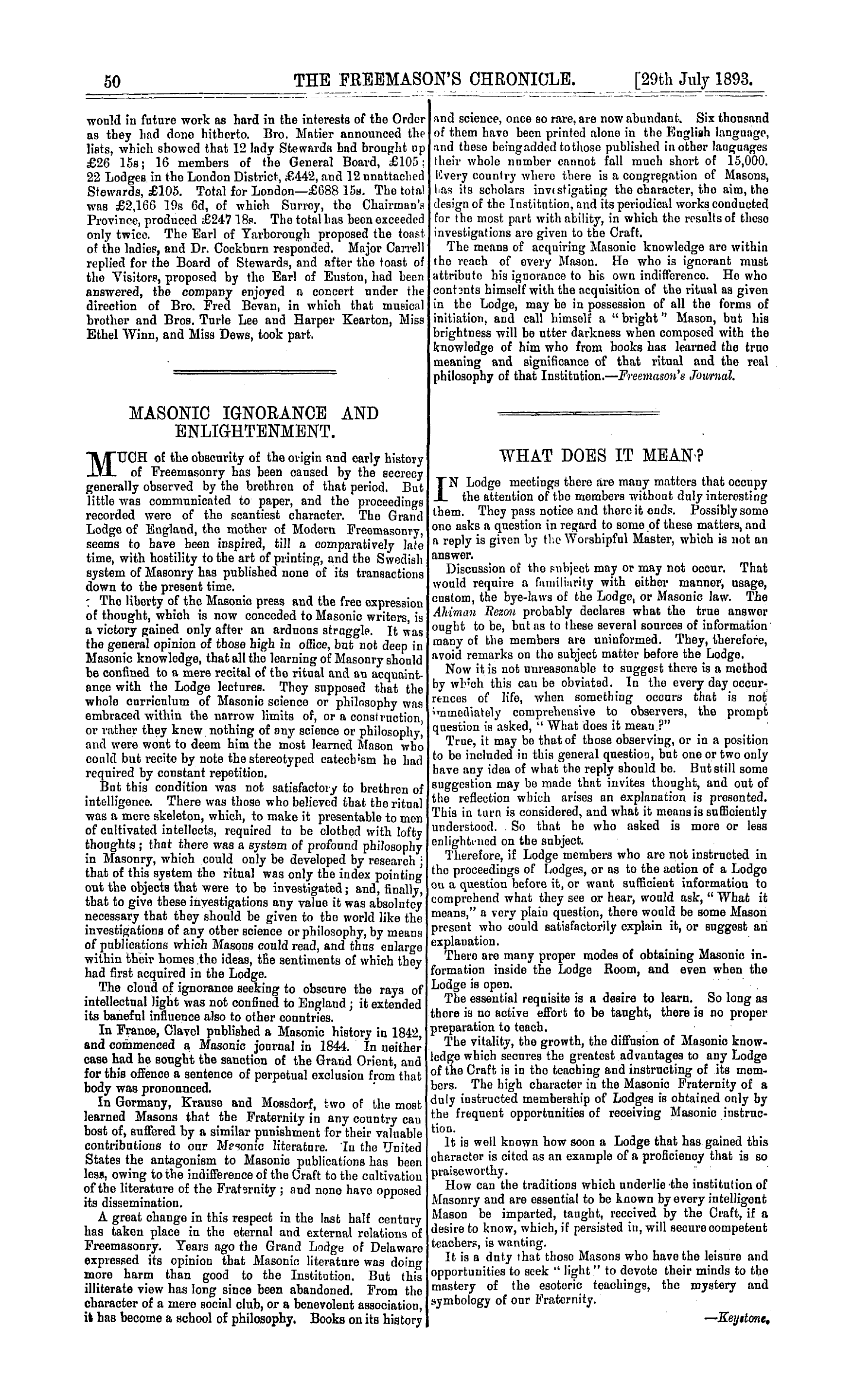 50 THE FREEMASON'S CHRONICLE. [29th July 1893.

would in future work as hard in the interests of the Order as they had done hitherto. Bro. Matier announced the lists, which showed that 12 lady Stewards had brought up £26 15s; 16 members of the General Board, £105; 22 Lodges in the London District, £442, and 12 unattached Stewards, £105. Total for London—£688 15s. The total was £2,166 19s 6d, of which Surrey, the Chairman's Province, produced £247 18s. The total has been exceeded only twice. The Earl of Yarborough proposed the toast of the ladies, and Dr. Cockburn responded. Major Carrell replied for the Board of Stewards, and after the toast of the Visitors, proposed by the Earl of Euston, had been answered, the company enjoyed a concert under the direction of Bro. Fred Bevan, in which that musical brother and Bros. Turle Lee and Harper Kearton, Miss Ethel Winn, and Miss Dews, took part.

MASONIC IGNORANCE AND ENLIGHTENMENT.

MUCH of the obscurity of the origin and early history of Freemasonry has been caused by the secrecy generally observed by the brethren of that period. But little was communicated to paper, and the proceedings recorded were of the scantiest character. The Grand Lodge of England, the mother of Modern Freemasonry, seems to have been inspired, till a comparatively late time, with hostility to the art of printing, and the Swedish system of Masonry has published none of its transactions down to the present time.

The liberty of the Masonic press and the free expression of thought, which is now conceded to Masonic writers, is a victory gained only after an arduous struggle. It was the general opinion of those high in office, but not deep in Masonic knowledge, that all the learning of Masonry should be confined to a mere recital of the ritual and an acquaintance with the Lodge lectures. They supposed that the whole curriculum of Masonic science or philosophy was embraced within the narrow limits of, or a construction, or rather they knew nothing of any science or philosophy, and were wont to deem him the most learned Mason who could but recite by note the stereotyped catechism he had required by constant repetition.

But this condition was not satisfactory to brethren of intelligence. There was those who believed that the ritual was a mere skeleton, which, to make it presentable to men of cultivated intellects, required to be clothed with lofty thoughts; that there was a system of profound philosophy in Masonry, which could only be developed by research; that of this system the ritual was only the index pointing out the objects that were to be investigated; and, finally, that to give these investigations any value it was absolutely necessary that they should be given to the world like the investigations of any other science or philosophy, by means of publications which Masons could read, and thus enlarge within their homes the ideas, the sentiments of which they had first acquired in the Lodge.

The cloud of ignorance seeking to obscure the rays of intellectual light was not confined to England; it extended its baneful influence also to other countries.

In France, Clavel published a Masonic history in 1842, and commenced a Masonic journal in 1844. In neither case had he sought the sanction of the Grand Orient, and for this offence a sentence of perpetual exclusion from that body was pronounced.

In Germany, Krause and Mossdorf, two of the most learned Masons that the Fraternity in any country can bost of, suffered by a similar punishment for their valuable contributions to our Masonic literature. In the United States the antagonism to Masonic publications has been less, owing to the indifference of the Craft to the cultivation of the literature of the Fraternity; and none have opposed its dissemination.

A great change in this respect in the last half century has taken place in the eternal and external relations of Freemasonry. Years ago the Grand Lodge of Delaware expressed its opinion that Masonic literature was doing more harm than good to the Institution. But this illiterate view has long since been abandoned. From the character of a mere social club, or a benevolent association, it has become a school of philosophy. Books on its history and science, once so rare, are now abundant. Six thousand of them have been printed alone in the English language, and these being added to those published in other languages their whole number cannot fall much short of 15,000. Every country where there is a congregation of Masons, has its scholars investigating the character, the aim, the design of the Institution, and its periodical works conducted for the most part with ability, in which the results of these investigations are given to the Craft.

The means of acquiring Masonic knowledge are within the reach of every Mason. He who is ignorant must attribute his ignorance to his own indifference. He who contents himself with the acquisition of the ritual as given in the Lodge, may be in possession of all the forms of initiation, and call himself a "bright" Mason, but his brightness will be utter darkness when composed with the knowledge of him who from books has learned the true meaning and significance of that ritual and the real philosophy of that Institution.—Freemason's Journal.

WHAT DOES IT MEAN?

IN Lodge meetings there are many matters that occupy the attention of the members without duly interesting them. They pass notice and there it ends. Possibly some one asks a question in regard to some of these matters, and a reply is given by the Worshipful Master, which is not an answer.

Discussion of the subject may or may not occur. That would require a familiarity with either manner, usage, custom, the bye-laws of the Lodge, or Masonic law. The Ahiman Rezon probably declares what the true answer ought to be, but as to these several sources of information many of the members are uninformed. They, therefore, avoid remarks on the subject matter before the Lodge.

Now it is not unreasonable to suggest there is a method by which this can be obviated. In the every day occurrences of life, when something occurs that is not immediately comprehensive to observers, the prompt question is asked, "What does it mean?"

True, it may be that of those observing, or in a position to be included in this general question, but one or two only have any idea of what the reply should be. But still some suggestion may be made that invites thought, and out of the reflection which arises an explanation is presented. This in turn is considered, and what it means is sufficiently understood. So that he who asked is more or less enlightened on the subject.

Therefore, if Lodge members who are not instructed in the proceedings of Lodges, or as to the action of a Lodge on a question before it, or want sufficient information to comprehend what they see or hear, would ask, "What it means," a very plain question, there would be some Mason present who could satisfactorily explain it, or suggest an explanation.

There are many proper modes of obtaining Masonic information inside the Lodge Room, and even when the Lodge is open.

The essential requisite is a desire to learn. So long as there is no active effort to be taught, there is no proper preparation to teach.

The vitality, the growth, the diffusion of Masonic knowledge which secures the greatest advantages to any Lodge of the Craft is in the teaching and instructing of its members. The high character in the Masonic Fraternity of a duly instructed membership of Lodges is obtained only by the frequent opportunities of receiving Masonic instruction.

It is well known how soon a Lodge that has gained this character is cited as an example of a proficiency that is so praiseworthy.

How can the traditions which underlie the institution of Masonry and are essential to be known by every intelligent Mason be imparted, taught, received by the Craft, if a desire to know, which, if persisted in, will secure competent teachers, is wanting.

It is a duty that those Masons who have the leisure and opportunities to seek "light" to devote their minds to the mastery of the esoteric teachings, the mystery and symbology of our Fraternity.

—Keystone.